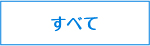 すべて